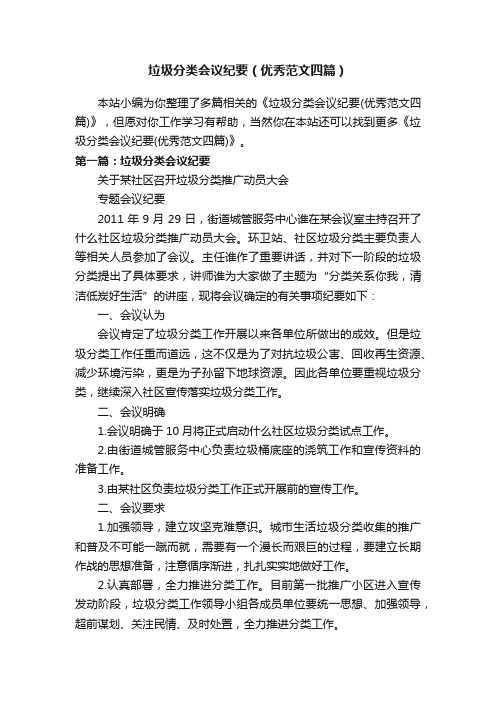 垃圾分类会议纪要（优秀范文四篇）

本站小编为你整理了多篇相关的《垃圾分类会议纪要(优秀范文四篇)》，但愿对你工作学习有帮助，当然你在本站还可以找到更多《垃圾分类会议纪要(优秀范文四篇)》。

第一篇：垃圾分类会议纪要

关于某社区召开垃圾分类推广动员大会

专题会议纪要

2011 年 9 月 29 日，街道城管服务中心谁在某会议室主持召开了什么社区垃圾分类推广动员大会。环卫站、社区垃圾分类主要负责人等相关人员参加了会议。主任谁作了重要讲话，并对下一阶段的垃圾分类提出了具体要求，讲师谁为大家做了主题为“分类关系你我，清洁低炭好生活”的讲座，现将会议确定的有关事项纪要如下：

一、会议认为

会议肯定了垃圾分类工作开展以来各单位所做出的成效。但是垃圾分类工作任重而道远，这不仅是为了对抗垃圾公害、回收再生资源、减少环境污染，更是为子孙留下地球资源。因此各单位要重视垃圾分类，继续深入社区宣传落实垃圾分类工作。

二、会议明确

1.会议明确于 10 月将正式启动什么社区垃圾分类试点工作。

2.由街道城管服务中心负责垃圾桶底座的浇筑工作和宣传资料的准备工作。

3.由某社区负责垃圾分类工作正式开展前的宣传工作。

二、会议要求

1.加强领导，建立攻坚克难意识。城市生活垃圾分类收集的推广和普及不可能一蹴而就，需要有一个漫长而艰巨的过程，要建立长期作战的思想准备，注意循序渐进，扎扎实实地做好工作。

2.认真部署，全力推进分类工作。目前第一批推广小区进入宣传发动阶段，垃圾分类工作领导小组各成员单位要统一思想、加强领导，超前谋划、关注民情、及时处置，全力推进分类工作。